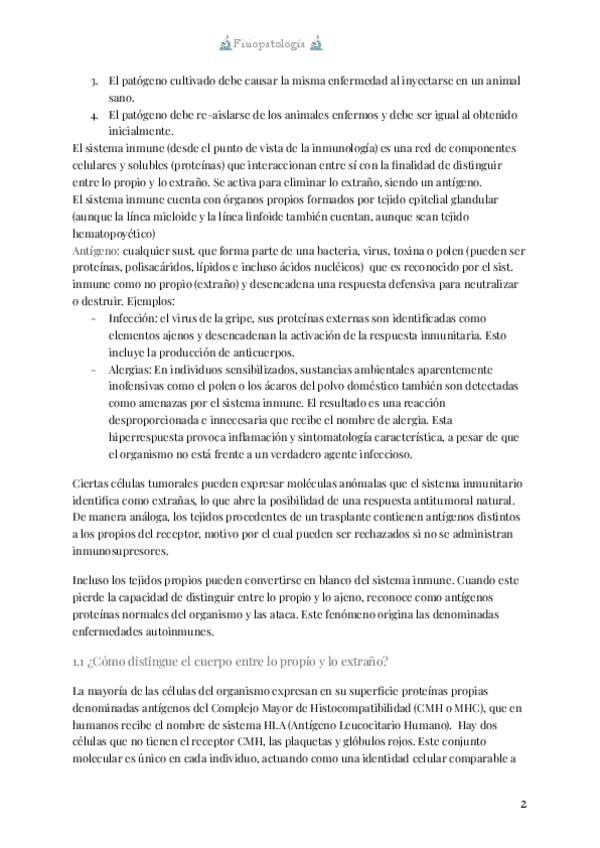 Fisiopatología

3. El patógeno cultivado debe causar la misma enfermedad al inyectarse en un animal sano.
4. El patógeno debe re-aislarse de los animales enfermos y debe ser igual al obtenido inicialmente.

El sistema inmune (desde el punto de vista de la inmunología) es una red de componentes celulares y solubles (proteínas) que interaccionan entre sí con la finalidad de distinguir entre lo propio y lo extraño. Se activa para eliminar lo extraño, siendo un antígeno.
El sistema inmune cuenta con órganos propios formados por tejido epitelial glandular (aunque la línea mieloide y la línea linfoide también cuentan, aunque sean tejido hematopoyético)
Antígeno: cualquier sust. que forma parte de una bacteria, virus, toxina o polen (pueden ser proteínas, polisacáridos, lípidos e incluso ácidos nucléicos) que es reconocido por el sist. inmune como no propio (extraño) y desencadena una respuesta defensiva para neutralizar o destruir. Ejemplos:
- Infección: el virus de la gripe, sus proteínas externas son identificadas como elementos ajenos y desencadenan la activación de la respuesta inmunitaria. Esto incluye la producción de anticuerpos.
- Alergias: En individuos sensibilizados, sustancias ambientales aparentemente inofensivas como el polen o los ácaros del polvo doméstico también son detectadas como amenazas por el sistema inmune. El resultado es una reacción desproporcionada e innecesaria que recibe el nombre de alergia. Esta hiperrespuesta provoca inflamación y sintomatología característica, a pesar de que el organismo no está frente a un verdadero agente infeccioso.

Ciertas células tumorales pueden expresar moléculas anómalas que el sistema inmunitario identifica como extrañas, lo que abre la posibilidad de una respuesta antitumoral natural. De manera análoga, los tejidos procedentes de un trasplante contienen antígenos distintos a los propios del receptor, motivo por el cual pueden ser rechazados si no se administran inmunosupresores.

Incluso los tejidos propios pueden convertirse en blanco del sistema inmune. Cuando este pierde la capacidad de distinguir entre lo propio y lo ajeno, reconoce como antígenos proteínas normales del organismo y las ataca. Este fenómeno origina las denominadas enfermedades autoinmunes.

1.1 ¿Cómo distingue el cuerpo entre lo propio y lo extraño?

La mayoría de las células del organismo expresan en su superficie proteínas propias denominadas antígenos del Complejo Mayor de Histocompatibilidad (CMH o MHC), que en humanos recibe el nombre de sistema HLA (Antígeno Leucocitario Humano). Hay dos células que no tienen el receptor CMH, las plaquetas y glóbulos rojos. Este conjunto molecular es único en cada individuo, actuando como una identidad celular comparable a

2